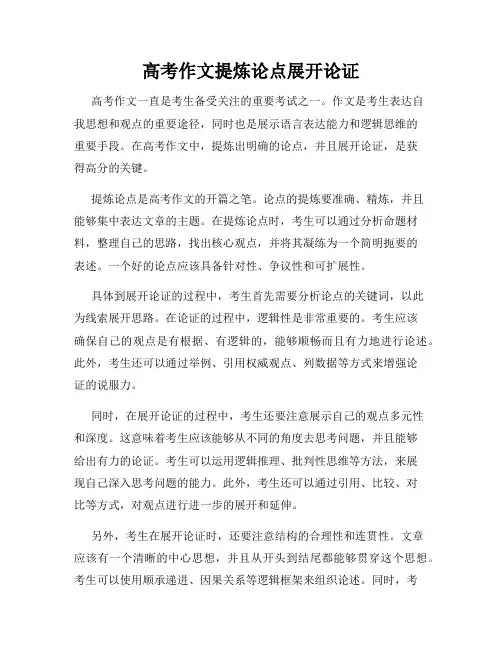 高考作文提炼论点展开论证

高考作文一直是考生备受关注的重要考试之一。作文是考生表达自我思想和观点的重要途径，同时也是展示语言表达能力和逻辑思维的重要手段。在高考作文中，提炼出明确的论点，并且展开论证，是获得高分的关键。

提炼论点是高考作文的开篇之笔。论点的提炼要准确、精炼，并且能够集中表达文章的主题。在提炼论点时，考生可以通过分析命题材料，整理自己的思路，找出核心观点，并将其凝练为一个简明扼要的表述。一个好的论点应该具备针对性、争议性和可扩展性。

具体到展开论证的过程中，考生首先需要分析论点的关键词，以此为线索展开思路。在论证的过程中，逻辑性是非常重要的。考生应该确保自己的观点是有根据、有逻辑的，能够顺畅而且有力地进行论述。此外，考生还可以通过举例、引用权威观点、列数据等方式来增强论证的说服力。

同时，在展开论证的过程中，考生还要注意展示自己的观点多元性和深度。这意味着考生应该能够从不同的角度去思考问题，并且能够给出有力的论证。考生可以运用逻辑推理、批判性思维等方法，来展现自己深入思考问题的能力。此外，考生还可以通过引用、比较、对比等方式，对观点进行进一步的展开和延伸。

另外，考生在展开论证时，还要注意结构的合理性和连贯性。文章应该有一个清晰的中心思想，并且从开头到结尾都能够贯穿这个思想。考生可以使用顺承递进、因果关系等逻辑框架来组织论述。同时，考